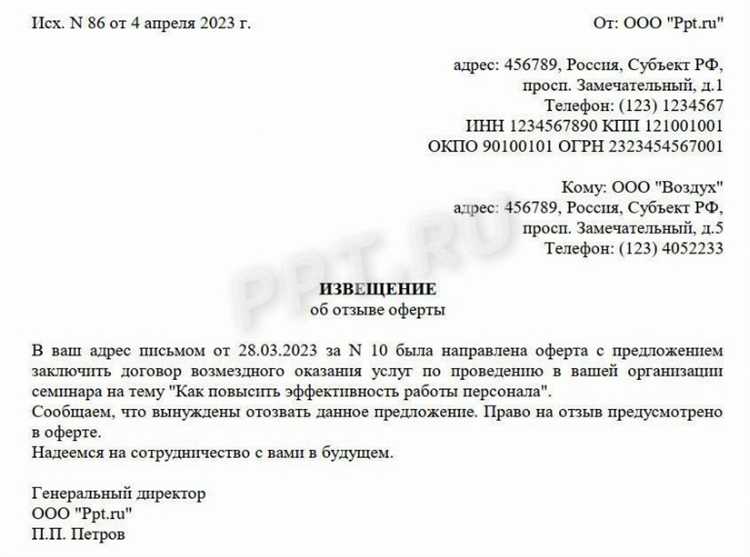 Исх. N 86 от 4 апреля 2023 г.

От: ООО "Ppt.ru"

адрес: 456789, Россия, Субъект РФ,
просп. Замечательный, д.1
Телефон: (123) 1234567
ИНН 1234567890 КПП 121001001
ОКПО 90100101 ОГРН 2323454567001

Кому: ООО "Воздух"
адрес: 456789, Россия, Субъект РФ,
просп. Замечательный, д.5
Телефон: (123) 4052233

PPT.RU

ИЗВЕЩЕНИЕ
об отзыве оферты

В ваш адрес письмом от 28.03.2023 за N 10 была направлена оферта с предложением заключить договор возмездного оказания услуг по проведению в вашей организации семинара на тему "Как повысить эффективность работы персонала".
Сообщаем, что вынуждены отозвать данное предложение. Право на отзыв предусмотрено в оферте.
Надеемся на сотрудничество с вами в будущем.

Генеральный директор
ООО "Ppt.ru"
П.П. Петров